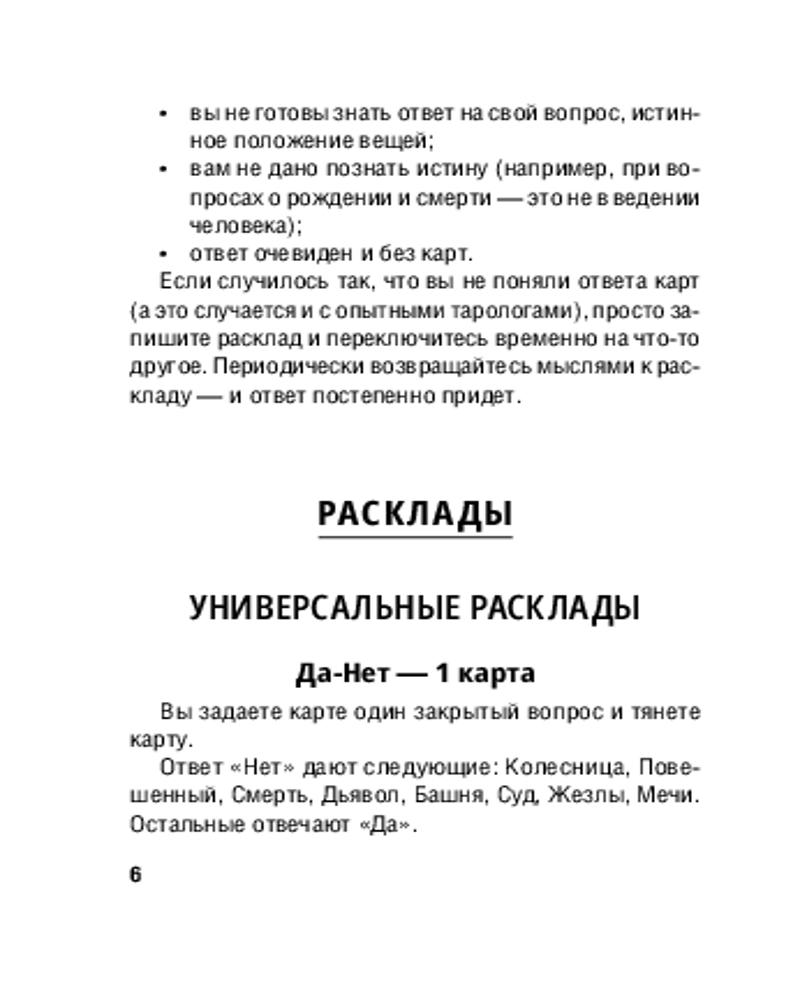 • вы не готовы знать ответ на свой вопрос, истинное положение вещей;
• вам не дано познать истину (например, при вопросах о рождении и смерти — это не в ведении человека);
• ответ очевиден и без карт.

Если случилось так, что вы не поняли ответа карт (а это случается и с опытными тарологами), просто запишите расклад и переключитесь временно на что-то другое. Периодически возвращайтесь мыслями к раскладу — и ответ постепенно придет.

РАСКЛАДЫ

УНИВЕРСАЛЬНЫЕ РАСКЛАДЫ

Да-Нет — 1 карта

Вы задаете карте один закрытый вопрос и тянете карту.

Ответ «Нет» дают следующие: Колесница, Повешенный, Смерть, Дьявол, Башня, Суд, Жезлы, Мечи. Остальные отвечают «Да».

6